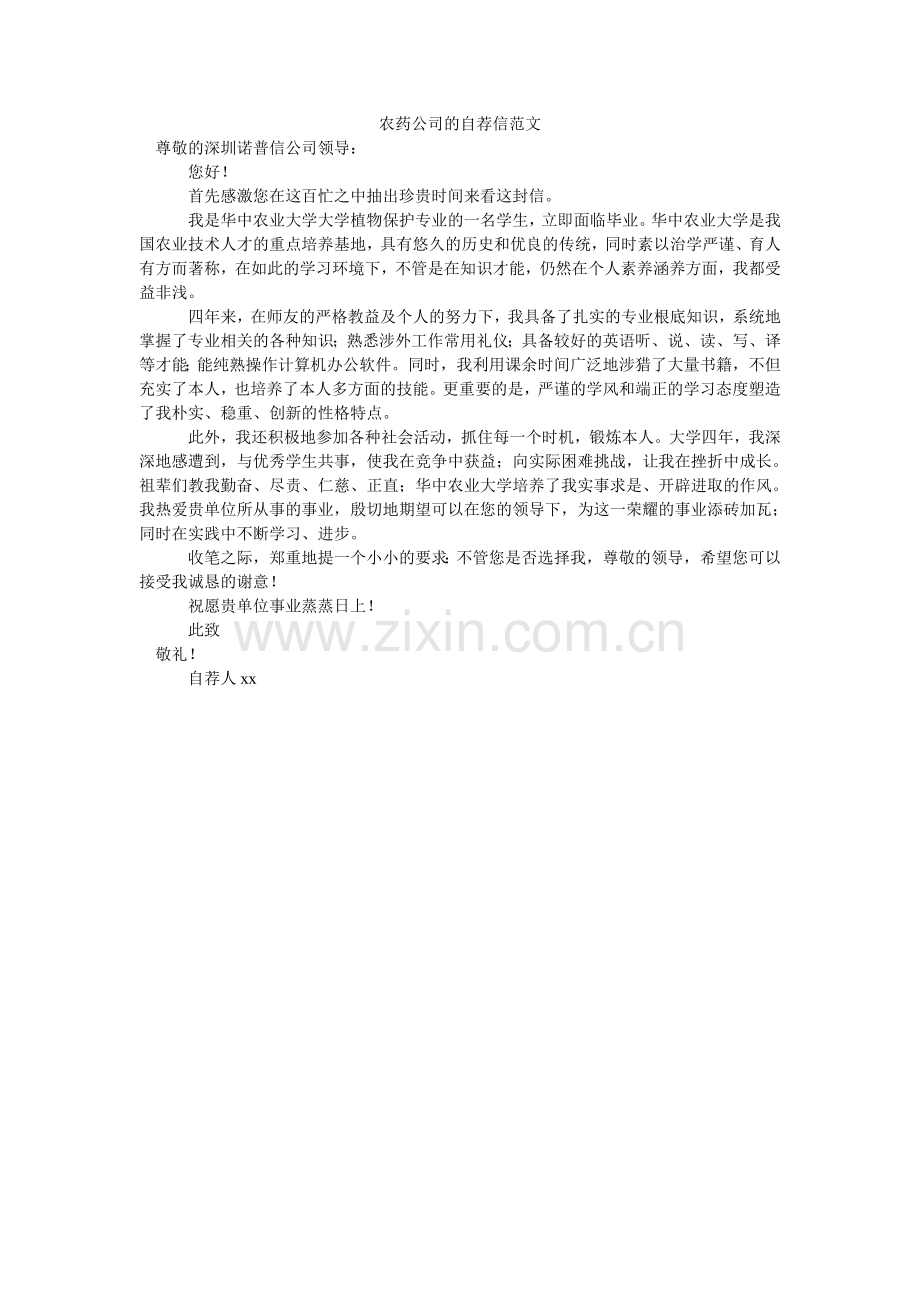 农药公司的自荐信范文

尊敬的深圳诺普信公司领导：

您好！

首先感激您在这百忙之中抽出珍贵时间来看这封信。

我是华中农业大学大学植物保护专业的一名学生，立即面临毕业。华中农业大学是我国农业技术人才的重点培养基地，具有悠久的历史和优良的传统，同时素以治学严谨、育人有方而著称，在如此的学习环境下，不管是在知识才能，仍然在个人素养涵养方面，我都受益非浅。

四年来，在师友的严格教益及个人的努力下，我具备了扎实的专业根底知识，系统地掌握了专业相关的各种知识；熟悉涉外工作常用礼仪；具备较好的英语听、说、读、写、译等才能；能纯熟操作计算机办公软件。同时，我利用课余时间广泛地涉猎了大量书籍，不但充实了本人，也培养了本人多方面的技能。更重要的是，严谨的学风和端正的学习态度塑造了我朴实、稳重、创新的性格特点。

此外，我还积极地参加各种社会活动，抓住每一个时机，锻炼本人。大学四年，我深深地感遭到，与优秀学生共事，使我在竞争中获益；向实际困难挑战，让我在挫折中成长。祖辈们教我勤奋、尽责、仁慈、正直；华中农业大学培养了我实事求是、开辟进取的作风。我热爱贵单位所从事的事业，殷切地期望可以在您的领导下，为这一荣耀的事业添砖加瓦；同时在实践中不断学习、进步。

收笔之际，郑重地提一个小小的要求：不管您是否选择我，尊敬的领导，希望您可以接受我诚恳的谢意！

祝愿贵单位事业蒸蒸日上！

此致

敬礼！

自荐人 xx

www.zixin.com.cn